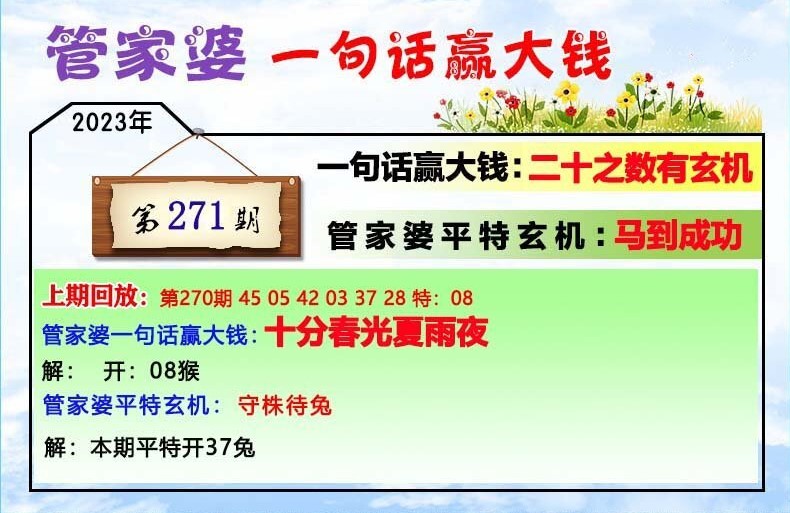 管家婆 一句话赢大钱

2023年

第271期

一句话赢大钱：二十之数有玄机

管家婆平特玄机：马到成功

上期回放：第270期 45 05 42 03 37 28 特：08
管家婆一句话赢大钱：十分春光夏雨夜
解： 开：08猴
管家婆平特玄机： 守株待兔
解：本期平特开37兔